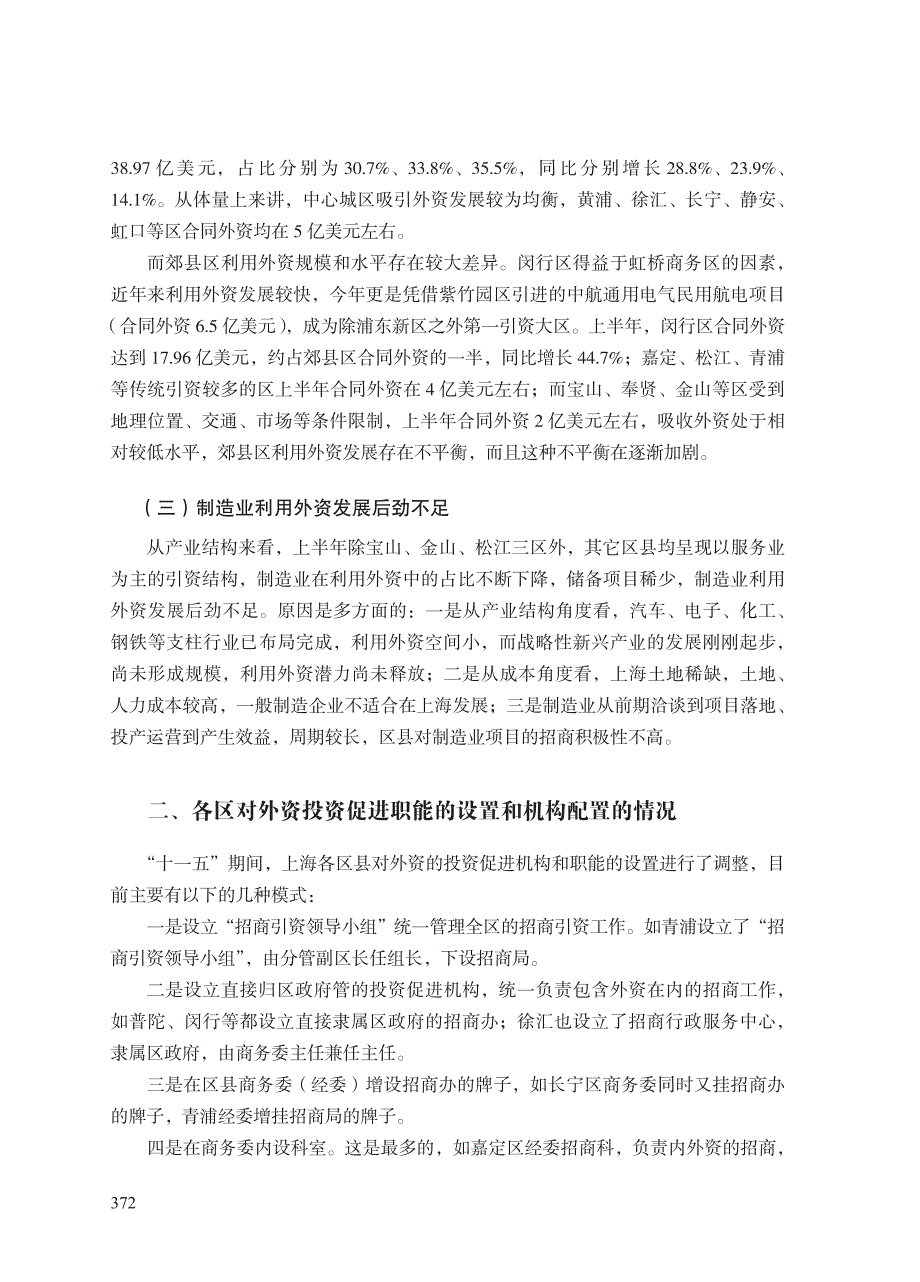 38.97 亿美元，占比分别为 30.7%、33.8%、35.5%，同比分别增长 28.8%、23.9%、14.1%。从体量上来讲，中心城区吸引外资发展较为均衡，黄浦、徐汇、长宁、静安、虹口等区合同外资均在 5 亿美元左右。

而郊县区利用外资规模和水平存在较大差异。闵行区得益于虹桥商务区的因素，近年来利用外资发展较快，今年更是凭借紫竹园区引进的中航通用电气民用航电项目（合同外资 6.5 亿美元），成为除浦东新区之外第一引资大区。上半年，闵行区合同外资达到 17.96 亿美元，约占郊县区合同外资的一半，同比增长 44.7%；嘉定、松江、青浦等传统引资较多的区上半年合同外资在 4 亿美元左右；而宝山、奉贤、金山等区受到地理位置、交通、市场等条件限制，上半年合同外资 2 亿美元左右，吸收外资处于相对较低水平，郊县区利用外资发展存在不平衡，而且这种不平衡在逐渐加剧。

（三）制造业利用外资发展后劲不足

从产业结构来看，上半年除宝山、金山、松江三区外，其它区县均呈现以服务业为主的引资结构，制造业在利用外资中的占比不断下降，储备项目稀少，制造业利用外资发展后劲不足。原因是多方面的：一是从产业结构角度看，汽车、电子、化工、钢铁等支柱行业已布局完成，利用外资空间小，而战略性新兴产业的发展刚刚起步，尚未形成规模，利用外资潜力尚未释放；二是从成本角度看，上海土地稀缺，土地、人力成本较高，一般制造企业不适合在上海发展；三是制造业从前期洽谈到项目落地、投产运营到产生效益，周期较长，区县对制造业项目的招商积极性不高。

二、各区对外资投资促进职能的设置和机构配置的情况

“十一五”期间，上海各区县对外资的投资促进机构和职能的设置进行了调整，目前主要有以下的几种模式：

一是设立“招商引资领导小组”统一管理全区的招商引资工作。如青浦设立了“招商引资领导小组”，由分管副区长任组长，下设招商局。

二是设立直接归区政府管的投资促进机构，统一负责包含外资在内的招商工作，如普陀、闵行等都设立直接隶属区政府的招商办；徐汇也设立了招商行政服务中心，隶属区政府，由商务委主任兼任主任。

三是在区县商务委（经委）增设招商办的牌子，如长宁区商务委同时又挂招商办的牌子，青浦经委增挂招商局的牌子。

四是在商务委内设科室。这是最多的，如嘉定区经委招商科，负责内外资的招商，

372